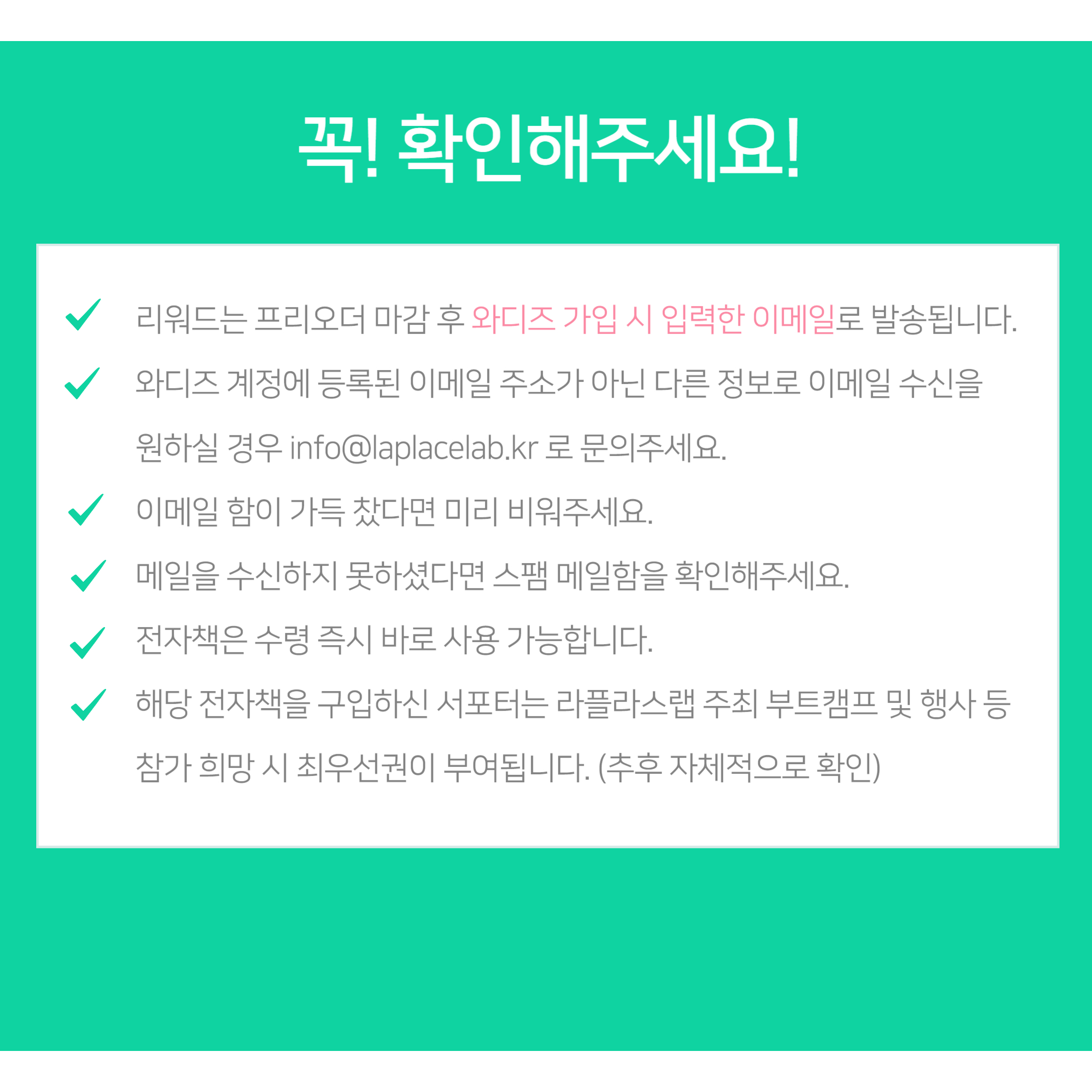 꼭! 확인해주세요!

✓ 리워드는 프리오더 마감 후 와디즈 가입 시 입력한 이메일로 발송됩니다.

✓ 와디즈 계정에 등록된 이메일 주소가 아닌 다른 정보로 이메일 수신을 원하실 경우 info@laplacelab.kr 로 문의주세요.

✓ 이메일 함이 가득 찼다면 미리 비워주세요.

✓ 메일을 수신하지 못하셨다면 스팸 메일함을 확인해주세요.

✓ 전자책은 수령 즉시 바로 사용 가능합니다.

✓ 해당 전자책을 구입하신 서포터는 라플라스랩 주최 부트캠프 및 행사 등 참가 희망 시 최우선권이 부여됩니다. (추후 자체적으로 확인)